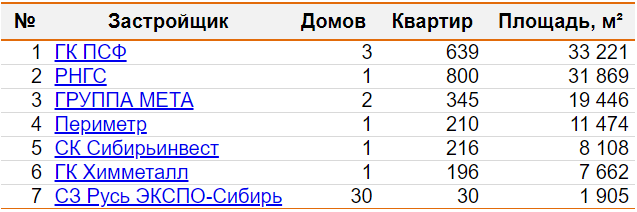 | № | Застройщик | Домов | Квартир | Площадь, м² |
|---|---|---|---|---|
| 1 | ГК ПСФ | 3 | 639 | 33 221 |
| 2 | РНГС | 1 | 800 | 31 869 |
| 3 | ГРУППА МЕТА | 2 | 345 | 19 446 |
| 4 | Периметр | 1 | 210 | 11 474 |
| 5 | СК Сибирьинвест | 1 | 216 | 8 108 |
| 6 | ГК Химметалл | 1 | 196 | 7 662 |
| 7 | СЗ Русь ЭКСПО-Сибирь | 30 | 30 | 1 905 |